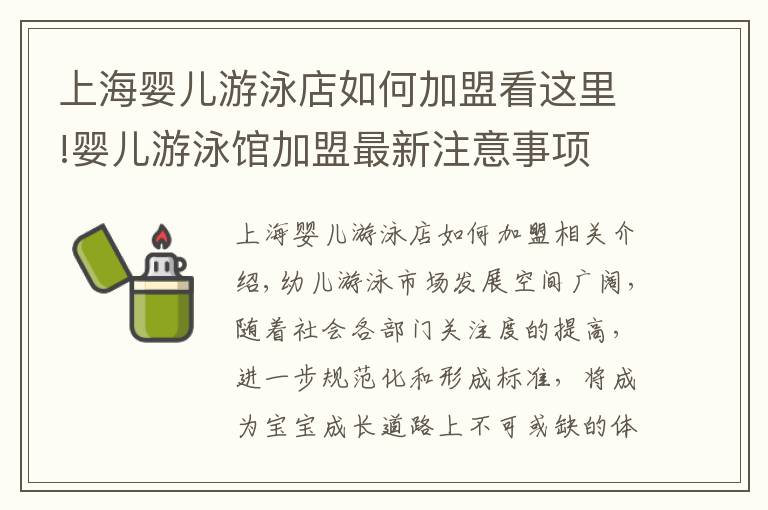 上海婴儿游泳店如何加盟看这里!婴儿游泳馆加盟最新注意事项

上海婴儿游泳店如何加盟相关介绍，幼儿游泳市场发展空间广阔，随着社会各部门关注度的提高，进一步规范化和形成标准，将成为宝宝成长道路上不可或缺的体